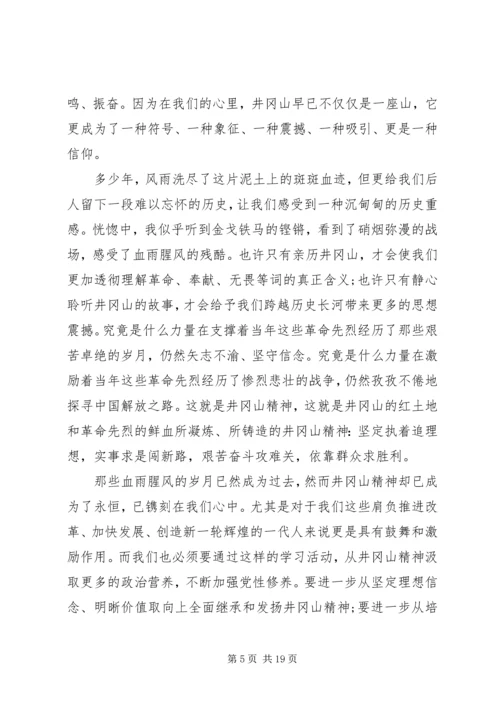 鸣、振奋。因为在我们的心里，井冈山早已不仅仅是一座山，它更成为了一种符号、一种象征、一种震撼、一种吸引、更是一种信仰。

多少年，风雨洗尽了这片泥土上的斑斑血迹，但更给我们后人留下一段难以忘怀的历史，让我们感受到一种沉甸甸的历史重感。恍惚中，我似乎听到金戈铁马的铿锵，看到了硝烟弥漫的战场，感受了血雨腥风的残酷。也许只有亲历井冈山，才会使我们更加透彻理解革命、奉献、无畏等词的真正含义;也许只有静心聆听井冈山的故事，才会给予我们跨越历史长河带来更多的思想震撼。究竟是什么力量在支撑着当年这些革命先烈经历了那些艰苦卓绝的岁月，仍然矢志不渝、坚守信念。究竟是什么力量在激励着当年这些革命先烈经历了惨烈悲壮的战争，仍然孜孜不倦地探寻中国解放之路。这就是井冈山精神，这就是井冈山的红土地和革命先烈的鲜血所凝炼、所铸造的井冈山精神:坚定执着追理想，实事求是闯新路，艰苦奋斗攻难关，依靠群众求胜利。

那些血雨腥风的岁月已然成为过去，然而井冈山精神却已成为了永恒，已镌刻在我们心中。尤其是对于我们这些肩负推进改革、加快发展、创造新一轮辉煌的一代人来说更是具有鼓舞和激励作用。而我们也必须要通过这样的学习活动，从井冈山精神汲取更多的政治营养，不断加强党性修养。要进一步从坚定理想信念、明晰价值取向上全面继承和发扬井冈山精神;要进一步从培

第 5 页 共 19 页